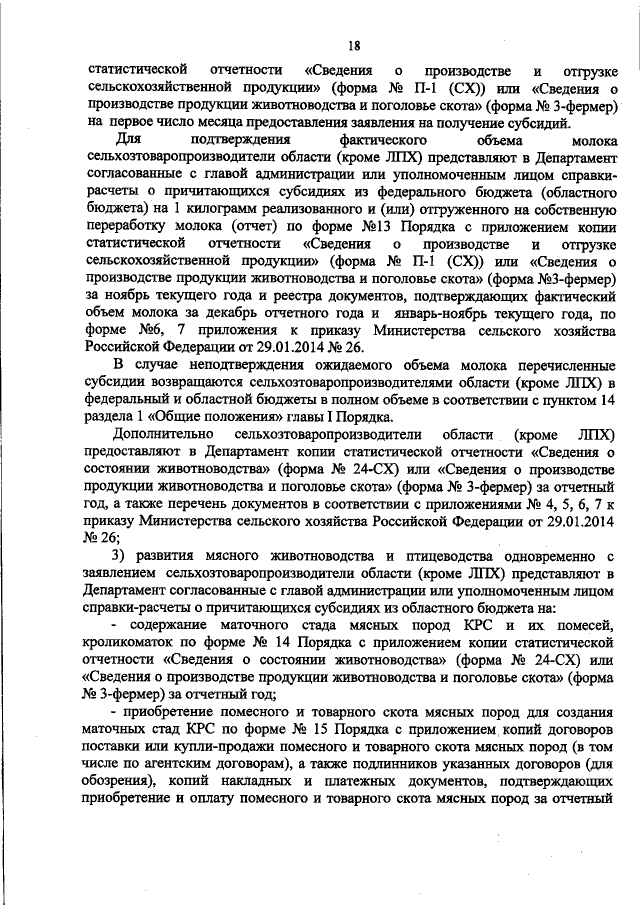 18

статистической отчетности «Сведения о производстве и отгрузке сельскохозяйственной продукции» (форма № П-1 (СХ)) или «Сведения о производстве продукции животноводства и поголовье скота» (форма № 3-фермер) на первое число месяца предоставления заявления на получение субсидий.

Для подтверждения фактического объема молока сельхозтоваропроизводители области (кроме ЛПХ) представляют в Департамент согласованные с главой администрации или уполномоченным лицом справки-расчеты о причитающихся субсидиях из федерального бюджета (областного бюджета) на 1 килограмм реализованного и (или) отгруженного на собственную переработку молока (отчет) по форме №13 Порядка с приложением копии статистической отчетности «Сведения о производстве и отгрузке сельскохозяйственной продукции» (форма № П-1 (СХ)) или «Сведения о производстве продукции животноводства и поголовье скота» (форма №3-фермер) за ноябрь текущего года и реестра документов, подтверждающих фактический объем молока за декабрь отчетного года и январь-ноябрь текущего года, по форме №6, 7 приложения к приказу Министерства сельского хозяйства Российской Федерации от 29.01.2014 № 26.

В случае неподтверждения ожидаемого объема молока перечисленные субсидии возвращаются сельхозтоваропроизводителями области (кроме ЛПХ) в федеральный и областной бюджеты в полном объеме в соответствии с пунктом 14 раздела 1 «Общие положения» главы I Порядка.

Дополнительно сельхозтоваропроизводители области (кроме ЛПХ) предоставляют в Департамент копии статистической отчетности «Сведения о состоянии животноводства» (форма № 24-СХ) или «Сведения о производстве продукции животноводства и поголовье скота» (форма № 3-фермер) за отчетный год, а также перечень документов в соответствии с приложениями № 4, 5, 6, 7 к приказу Министерства сельского хозяйства Российской Федерации от 29.01.2014 № 26;

3) развития мясного животноводства и птицеводства одновременно с заявлением сельхозтоваропроизводители области (кроме ЛПХ) представляют в Департамент согласованные с главой администрации или уполномоченным лицом справки-расчеты о причитающихся субсидиях из областного бюджета на:

- содержание маточного стада мясных пород КРС и их помесей, кроликоматок по форме № 14 Порядка с приложением копии статистической отчетности «Сведения о состоянии животноводства» (форма № 24-СХ) или «Сведения о производстве продукции животноводства и поголовье скота» (форма № 3-фермер) за отчетный год;

- приобретение помесного и товарного скота мясных пород для создания маточных стад КРС по форме № 15 Порядка с приложением копий договоров поставки или купли-продажи помесного и товарного скота мясных пород (в том числе по агентским договорам), а также подлинников указанных договоров (для обозрения), копий накладных и платежных документов, подтверждающих приобретение и оплату помесного и товарного скота мясных пород за отчетный